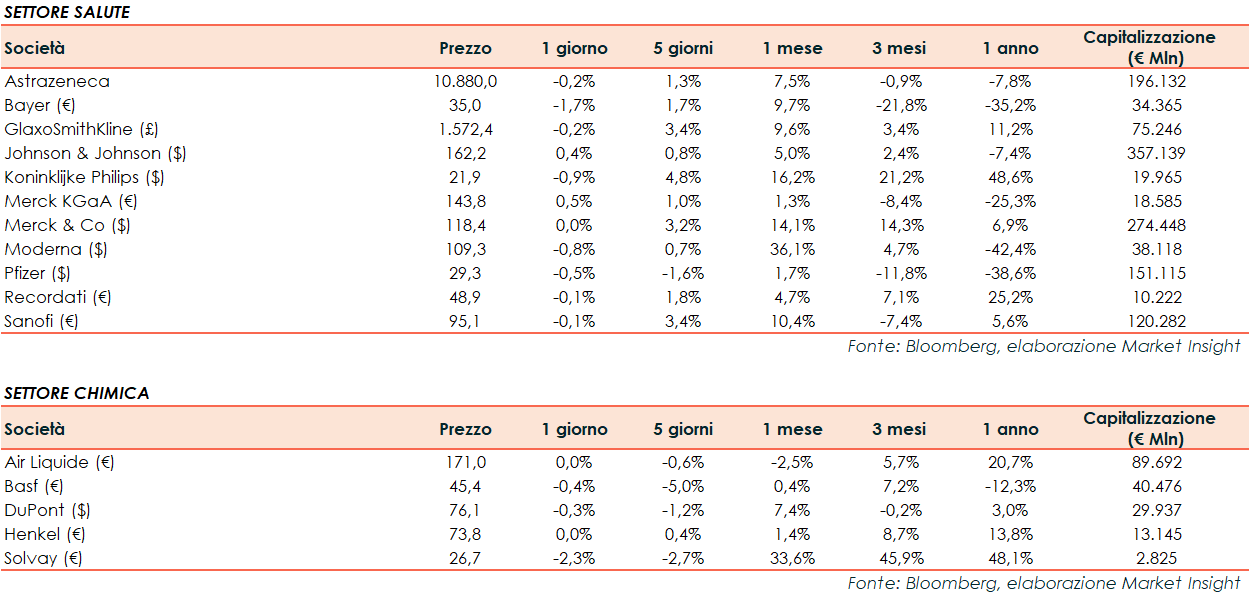 SETTORE SALUTE

| Società | Prezzo | 1 giorno | 5 giorni | 1 mese | 3 mesi | 1 anno | Capitalizzazione (€ Mln) |
|---|---|---|---|---|---|---|---|
| Astrazeneca | 10.880,0 | -0,2% | 1,3% | 7,5% | -0,9% | -7,8% | 196.132 |
| Bayer (€) | 35,0 | -1,7% | 1,7% | 9,7% | -21,8% | -35,2% | 34.365 |
| GlaxoSmithKline (£) | 1.572,4 | -0,2% | 3,4% | 9,6% | 3,4% | 11,2% | 75.246 |
| Johnson & Johnson ($) | 162,2 | 0,4% | 0,8% | 5,0% | 2,4% | -7,4% | 357.139 |
| Koninklijke Philips ($) | 21,9 | -0,9% | 4,8% | 16,2% | 21,2% | 48,6% | 19.965 |
| Merck KGaA (€) | 143,8 | 0,5% | 1,0% | 1,3% | -8,4% | -25,3% | 18.585 |
| Merck & Co ($) | 118,4 | 0,0% | 3,2% | 14,1% | 14,3% | 6,9% | 274.448 |
| Moderna ($) | 109,3 | -0,8% | 0,7% | 36,1% | 4,7% | -42,4% | 38.118 |
| Pfizer ($) | 29,3 | -0,5% | -1,6% | 1,7% | -11,8% | -38,6% | 151.115 |
| Recordati (€) | 48,9 | -0,1% | 1,8% | 4,7% | 7,1% | 25,2% | 10.222 |
| Sanofi (€) | 95,1 | -0,1% | 3,4% | 10,4% | -7,4% | 5,6% | 120.282 |

Fonte: Bloomberg, elaborazione Market Insight

SETTORE CHIMICA

| Società | Prezzo | 1 giorno | 5 giorni | 1 mese | 3 mesi | 1 anno | Capitalizzazione (€ Mln) |
|---|---|---|---|---|---|---|---|
| Air Liquide (€) | 171,0 | 0,0% | -0,6% | -2,5% | 5,7% | 20,7% | 89.692 |
| Basf (€) | 45,4 | -0,4% | -5,0% | 0,4% | 7,2% | -12,3% | 40.476 |
| DuPont ($) | 76,1 | -0,3% | -1,2% | 7,4% | -0,2% | 3,0% | 29.937 |
| Henkel (€) | 73,8 | 0,0% | 0,4% | 1,4% | 8,7% | 13,8% | 13.145 |
| Solvay (€) | 26,7 | -2,3% | -2,7% | 33,6% | 45,9% | 48,1% | 2.825 |

Fonte: Bloomberg, elaborazione Market Insight